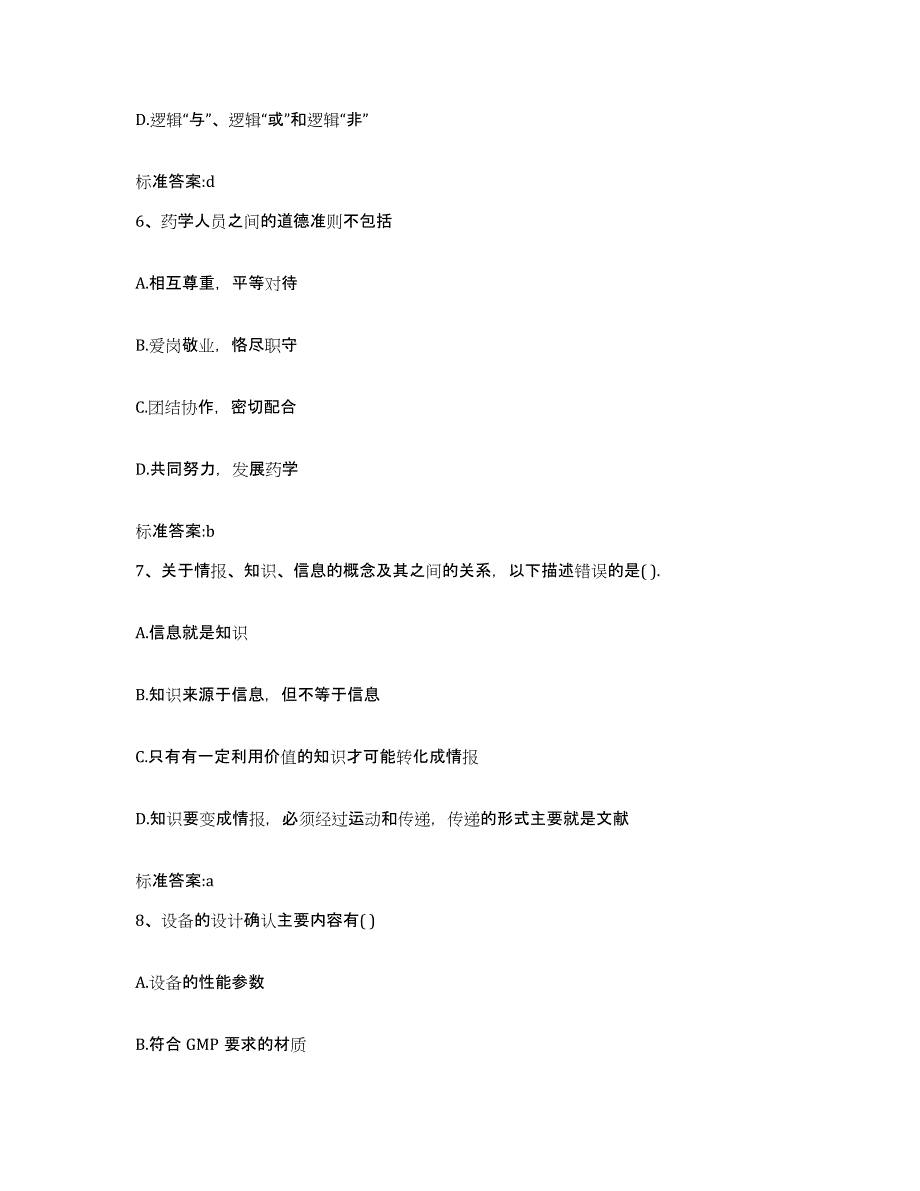 D.逻辑“与”、逻辑“或”和逻辑“非”

标准答案:d

6、药学人员之间的道德准则不包括

A.相互尊重，平等对待

B.爱岗敬业，恪尽职守

C.团结协作，密切配合

D.共同努力，发展药学

标准答案:b

7、关于情报、知识、信息的概念及其之间的关系，以下描述错误的是( ).

A.信息就是知识

B.知识来源于信息，但不等于信息

C.只有有一定利用价值的知识才可能转化成情报

D.知识要变成情报，必须经过运动和传递，传递的形式主要就是文献

标准答案:a

8、设备的设计确认主要内容有( )

A.设备的性能参数

B.符合 GMP 要求的材质